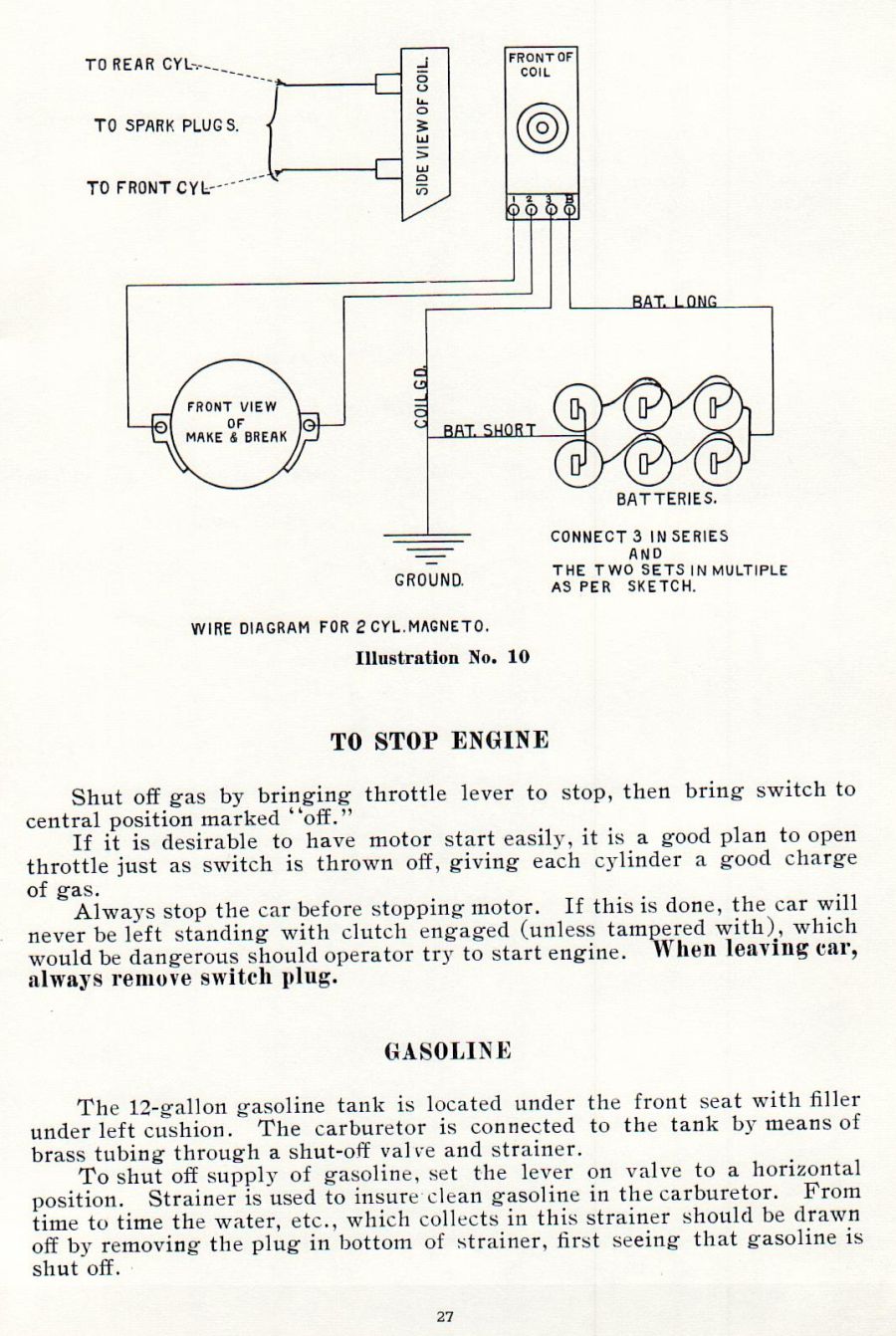 TO REAR CYL.

TO SPARK PLUGS.

TO FRONT CYL.

SIDE VIEW OF COIL.

FRONT OF COIL

1 2 3 B

BAT. LONG

FRONT VIEW OF MAKE & BREAK

COIL GD.

BAT. SHORT

BATTERIES.

GROUND.

CONNECT 3 IN SERIES AND THE TWO SETS IN MULTIPLE AS PER SKETCH.

WIRE DIAGRAM FOR 2 CYL. MAGNETO.

Illustration No. 10

TO STOP ENGINE

Shut off gas by bringing throttle lever to stop, then bring switch to central position marked "off."

If it is desirable to have motor start easily, it is a good plan to open throttle just as switch is thrown off, giving each cylinder a good charge of gas.

Always stop the car before stopping motor. If this is done, the car will never be left standing with clutch engaged (unless tampered with), which would be dangerous should operator try to start engine. When leaving car, always remove switch plug.

GASOLINE

The 12-gallon gasoline tank is located under the front seat with filler under left cushion. The carburetor is connected to the tank by means of brass tubing through a shut-off valve and strainer.

To shut off supply of gasoline, set the lever on valve to a horizontal position. Strainer is used to insure clean gasoline in the carburetor. From time to time the water, etc., which collects in this strainer should be drawn off by removing the plug in bottom of strainer, first seeing that gasoline is shut off.

27